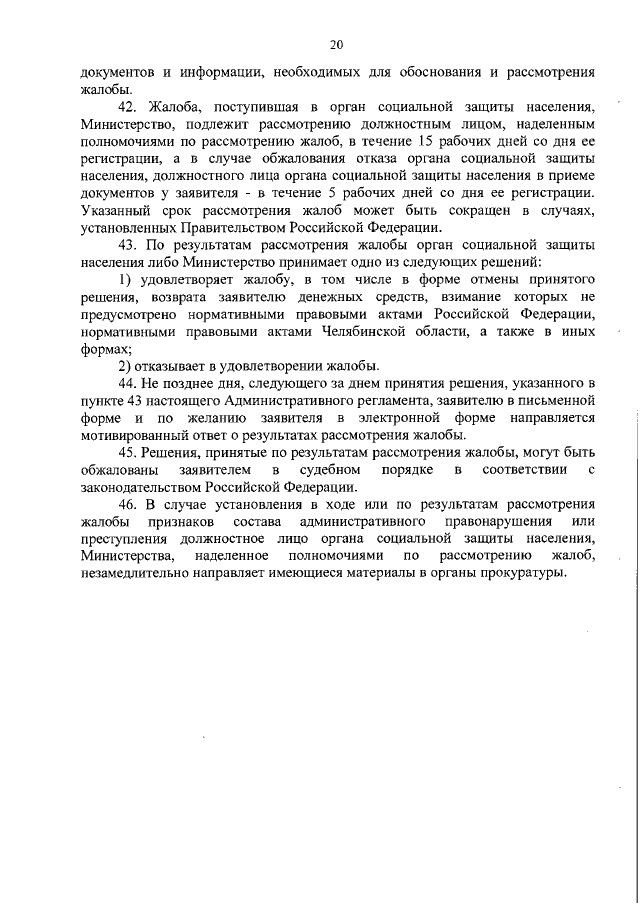 20

документов и информации, необходимых для обоснования и рассмотрения жалобы.

42. Жалоба, поступившая в орган социальной защиты населения, Министерство, подлежит рассмотрению должностным лицом, наделенным полномочиями по рассмотрению жалоб, в течение 15 рабочих дней со дня ее регистрации, а в случае обжалования отказа органа социальной защиты населения, должностного лица органа социальной защиты населения в приеме документов у заявителя - в течение 5 рабочих дней со дня ее регистрации. Указанный срок рассмотрения жалоб может быть сокращен в случаях, установленных Правительством Российской Федерации.

43. По результатам рассмотрения жалобы орган социальной защиты населения либо Министерство принимает одно из следующих решений:

1) удовлетворяет жалобу, в том числе в форме отмены принятого решения, возврата заявителю денежных средств, взимание которых не предусмотрено нормативными правовыми актами Российской Федерации, нормативными правовыми актами Челябинской области, а также в иных формах;

2) отказывает в удовлетворении жалобы.

44. Не позднее дня, следующего за днем принятия решения, указанного в пункте 43 настоящего Административного регламента, заявителю в письменной форме и по желанию заявителя в электронной форме направляется мотивированный ответ о результатах рассмотрения жалобы.

45. Решения, принятые по результатам рассмотрения жалобы, могут быть обжалованы заявителем в судебном порядке в соответствии с законодательством Российской Федерации.

46. В случае установления в ходе или по результатам рассмотрения жалобы признаков состава административного правонарушения или преступления должностное лицо органа социальной защиты населения, Министерства, наделенное полномочиями по рассмотрению жалоб, незамедлительно направляет имеющиеся материалы в органы прокуратуры.